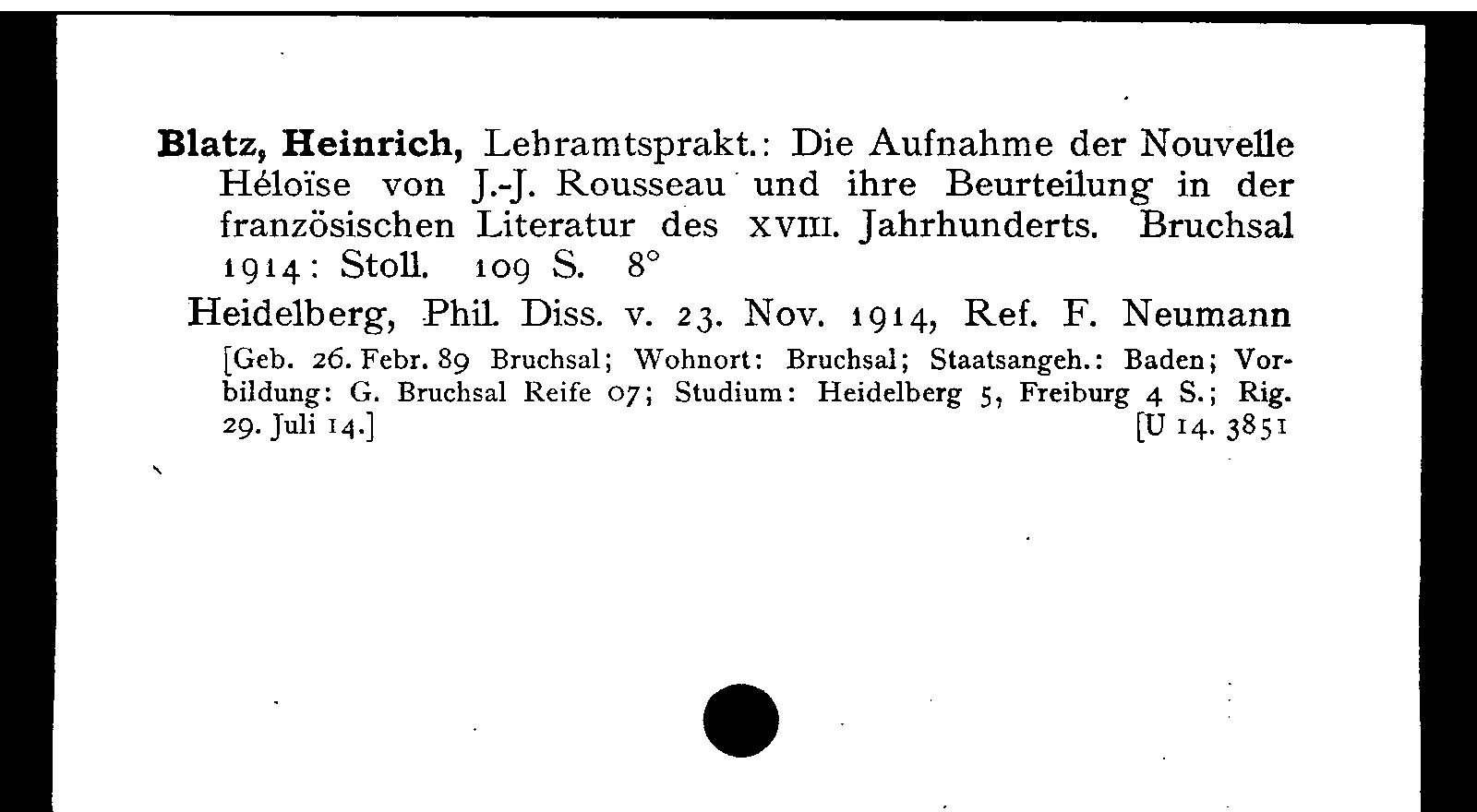 **Blatz, Heinrich,** Lehramtsprakt.: Die Aufnahme der Nouvelle Héloïse von J.-J. Rousseau und ihre Beurteilung in der französischen Literatur des XVIII. Jahrhunderts. Bruchsal 1914: Stoll. 109 S. 8°

Heidelberg, Phil. Diss. v. 23. Nov. 1914, Ref. F. Neumann

[Geb. 26. Febr. 89 Bruchsal; Wohnort: Bruchsal; Staatsangeh.: Baden; Vorbildung: G. Bruchsal Reife 07; Studium: Heidelberg 5, Freiburg 4 S.; Rig. 29. Juli 14.] [U 14. 3851